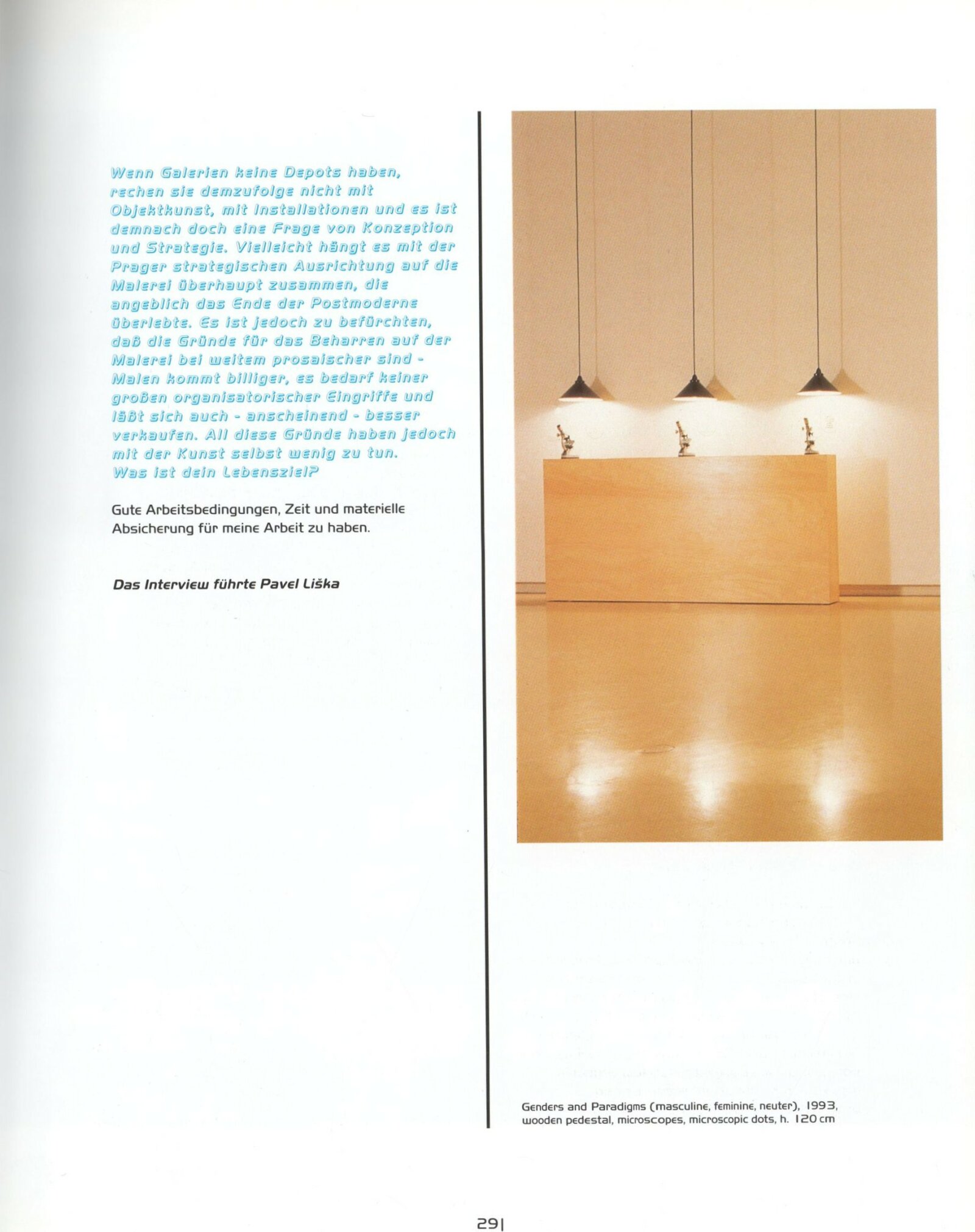 Wenn Galerien keine Depots haben, rechen sie demzufolge nicht mit Objektkunst, mit Installationen und es ist demnach doch eine Frage von Konzeption und Strategie. Vielleicht hängt es mit der Prager strategischen Ausrichtung auf die Malerei überhaupt zusammen, die angeblich das Ende der Postmoderne überlebte. Es ist jedoch zu befürchten, daß die Gründe für das Beharren auf der Malerei bei weitem prosaischer sind - Malen kommt billiger, es bedarf keiner großen organisatorischer Eingriffe und läßt sich auch - anscheinend - besser verkaufen. All diese Gründe haben jedoch mit der Kunst selbst wenig zu tun. Was ist dein Lebensziel?

Gute Arbeitsbedingungen, Zeit und materielle Absicherung für meine Arbeit zu haben.

Das Interview führte Pavel Liška

Genders and Paradigms (masculine, feminine, neuter), 1993, wooden pedestal, microscopes, microscopic dots, h. 120 cm

291